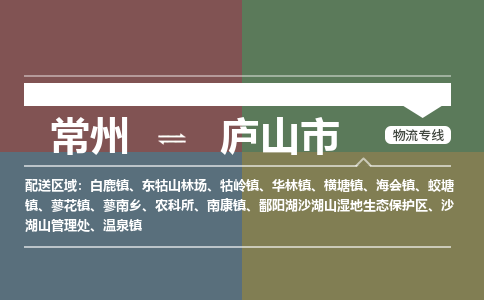 常州 ⇌ 庐山市

物流专线

配送区域：白鹿镇、东牯山林场、牯岭镇、华林镇、横塘镇、海会镇、蛟塘镇、蓼花镇、蓼南乡、农科所、南康镇、鄱阳湖沙湖山湿地生态保护区、沙湖山管理处、温泉镇